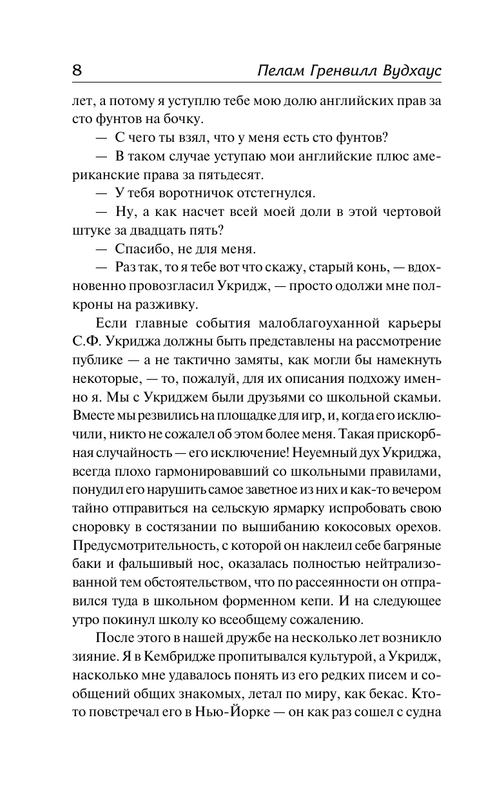 8 Пелам Гренвилл Вудхаус

лет, а потому я уступлю тебе мою долю английских прав за сто фунтов на бочку.

— С чего ты взял, что у меня есть сто фунтов?

— В таком случае уступаю мои английские плюс американские права за пятьдесят.

— У тебя воротничок отстегнулся.

— Ну, а как насчет всей моей доли в этой чертовой штуке за двадцать пять?

— Спасибо, не для меня.

— Раз так, то я тебе вот что скажу, старый конь, — вдохновенно провозгласил Укридж, — просто одолжи мне полкроны на разживку.

Если главные события малоблагоуханной карьеры С.Ф. Укриджа должны быть представлены на рассмотрение публике — а не тактично замяты, как могли бы намекнуть некоторые, — то, пожалуй, для их описания подхожу именно я. Мы с Укриджем были друзьями со школьной скамьи. Вместе мы резвились на площадке для игр, и, когда его исключили, никто не сожалел об этом более меня. Такая прискорбная случайность — его исключение! Неуемный дух Укриджа, всегда плохо гармонировавший со школьными правилами, понудил его нарушить самое заветное из них и как-то вечером тайно отправиться на сельскую ярмарку испробовать свою сноровку в состязании по вышибанию кокосовых орехов. Предусмотрительность, с которой он наклеил себе багряные баки и фальшивый нос, оказалась полностью нейтрализованной тем обстоятельством, что по рассеянности он отправился туда в школьном форменном кепи. И на следующее утро покинул школу ко всеобщему сожалению.

После этого в нашей дружбе на несколько лет возникло зияние. Я в Кембридже пропитывался культурой, а Укридж, насколько мне удавалось понять из его редких писем и сообщений общих знакомых, летал по миру, как бекас. Кто-то повстречал его в Нью-Йорке — он как раз сошел с судна